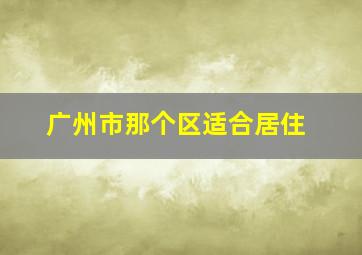 广州市那个区适合居住